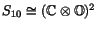 $S_{10} \cong (\mathbb{C} \otimes \mathbb{O})^2$